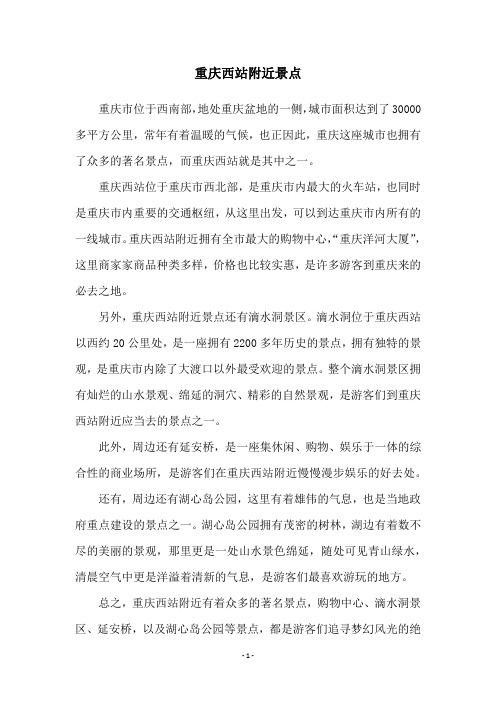 重庆西站附近景点

重庆市位于西南部，地处重庆盆地的一侧，城市面积达到了30000多平方公里，常年有着温暖的气候，也正因此，重庆这座城市也拥有了众多的著名景点，而重庆西站就是其中之一。

重庆西站位于重庆市西北部，是重庆市内最大的火车站，也同时是重庆市内重要的交通枢纽，从这里出发，可以到达重庆市内所有的一线城市。重庆西站附近拥有全市最大的购物中心，“重庆洋河大厦”，这里商家家商品种类多样，价格也比较实惠，是许多游客到重庆来的必去之地。

另外，重庆西站附近景点还有滴水洞景区。滴水洞位于重庆西站以西约20公里处，是一座拥有2200多年历史的景点，拥有独特的景观，是重庆市内除了大渡口以外最受欢迎的景点。整个滴水洞景区拥有灿烂的山水景观、绵延的洞穴、精彩的自然景观，是游客们到重庆西站附近应当去的景点之一。

此外，周边还有延安桥，是一座集休闲、购物、娱乐于一体的综合性的商业场所，是游客们在重庆西站附近慢慢漫步娱乐的好去处。

还有，周边还有湖心岛公园，这里有着雄伟的气息，也是当地政府重点建设的景点之一。湖心岛公园拥有茂密的树林，湖边有着数不尽的美丽的景观，那里更是一处山水景色绵延，随处可见青山绿水，清晨空气中更是洋溢着清新的气息，是游客们最喜欢游玩的地方。

总之，重庆西站附近有着众多的著名景点，购物中心、滴水洞景区、延安桥，以及湖心岛公园等景点，都是游客们追寻梦幻风光的绝

- 1 -